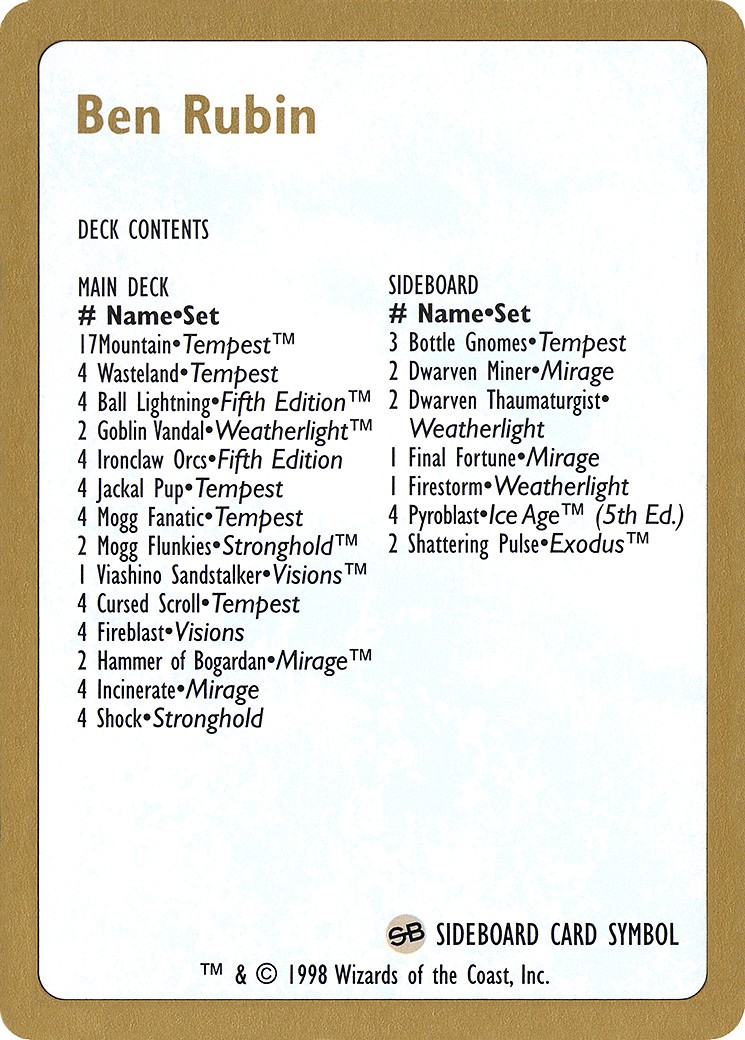 Ben Rubin

DECK CONTENTS

MAIN DECK
# Name•Set
17Mountain•Tempest™
4 Wasteland•Tempest
4 Ball Lightning•Fifth Edition™
2 Goblin Vandal•Weatherlight™
4 Ironclaw Orcs•Fifth Edition
4 Jackal Pup•Tempest
4 Mogg Fanatic•Tempest
2 Mogg Flunkies•Stronghold™
1 Viashino Sandstalker•Visions™
4 Cursed Scroll•Tempest
4 Fireblast•Visions
2 Hammer of Bogardan•Mirage™
4 Incinerate•Mirage
4 Shock•Stronghold

SIDEBOARD
# Name•Set
3 Bottle Gnomes•Tempest
2 Dwarven Miner•Mirage
2 Dwarven Thaumaturgist•Weatherlight
1 Final Fortune•Mirage
1 Firestorm•Weatherlight
4 Pyroblast•Ice Age™ (5th Ed.)
2 Shattering Pulse•Exodus™

SB SIDEBOARD CARD SYMBOL

™ & © 1998 Wizards of the Coast, Inc.